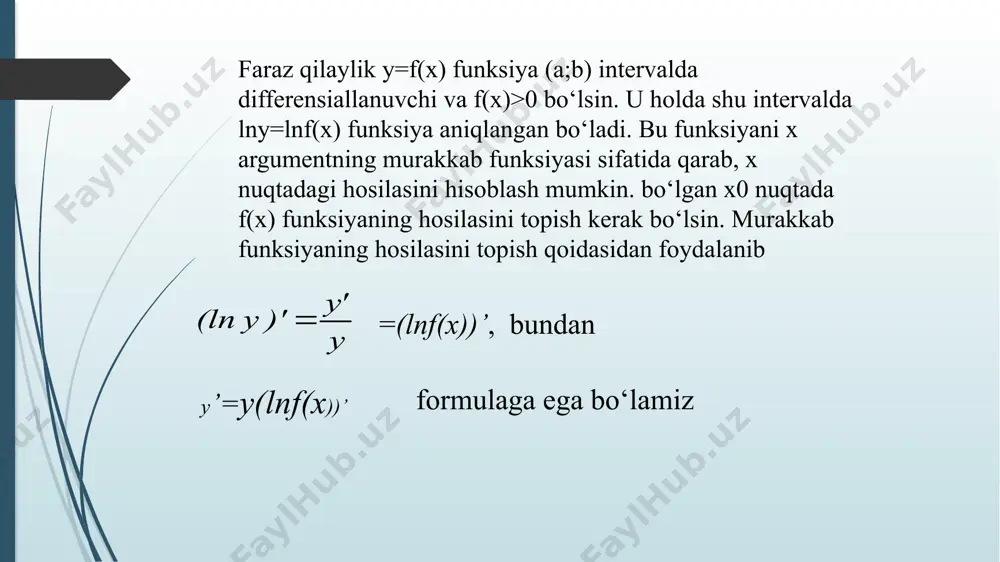 Faraz qilaylik y=f(x) funksiya (a;b) intervalda differensiallanuvchi va f(x)>0 bo‘lsin. U holda shu intervalda lny=lnf(x) funksiya aniqlangan bo‘ladi. Bu funksiyani x argumentning murakkab funksiyasi sifatida qarab, x nuqtadagi hosilasini hisoblash mumkin. bo‘lgan x0 nuqtada f(x) funksiyaning hosilasini topish kerak bo‘lsin. Murakkab funksiyaning hosilasini topish qoidasidan foydalanib

$(\ln y)' = \frac{y'}{y}$ =(lnf(x))’, bundan

y’=y(lnf(x))’ formulaga ega bo‘lamiz

FaylHub.uz FaylHub.uz FaylHub.uz FaylHub.uz FaylHub.uz FaylHub.uz